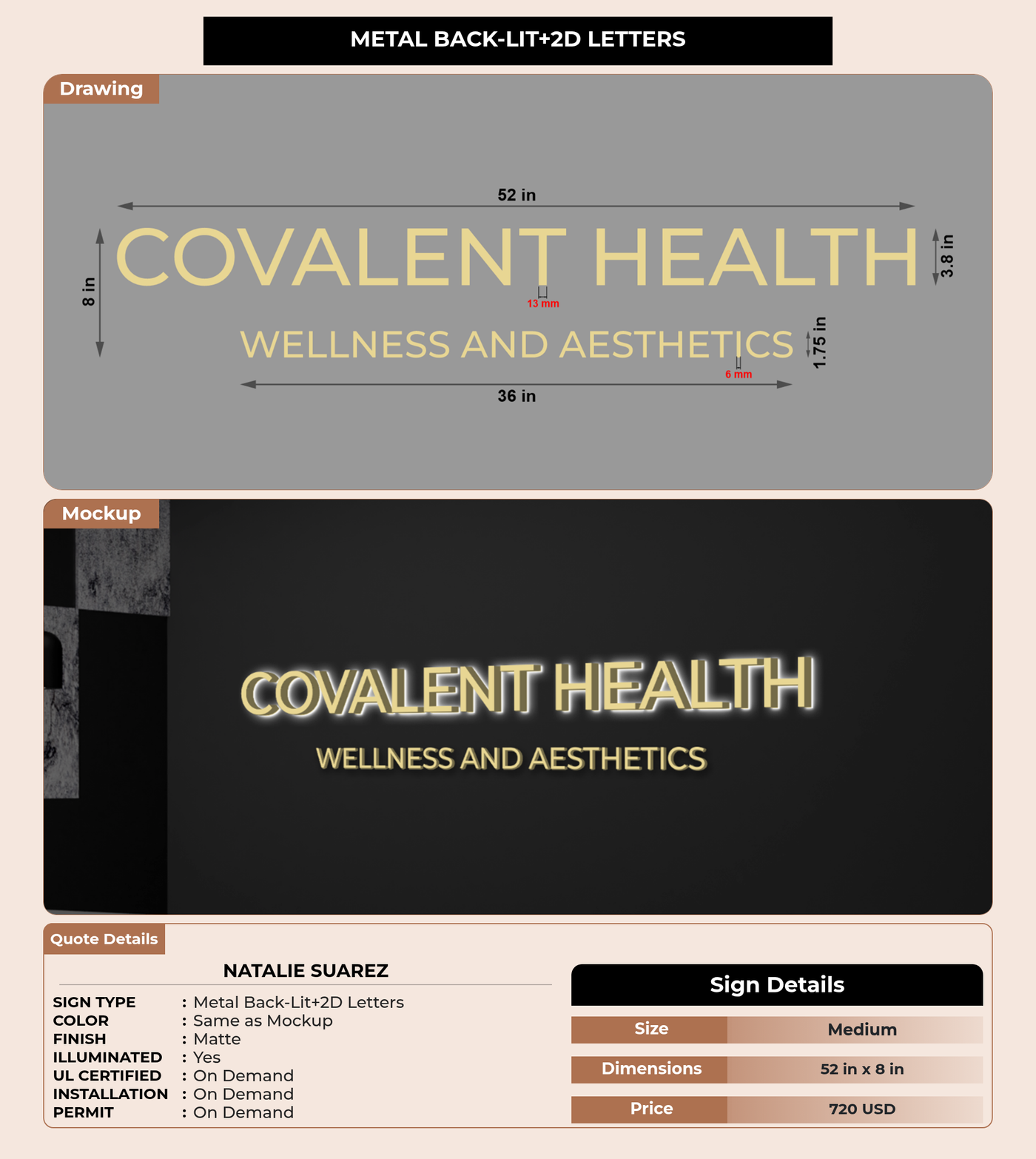 METAL BACK-LIT+2D LETTERS

Drawing

52 in

8 in

COVALENT HEALTH

3.8 in

13 mm

WELLNESS AND AESTHETICS

1.75 in

6 mm

36 in

Mockup

COVALENT HEALTH

WELLNESS AND AESTHETICS

Quote Details

NATALIE SUAREZ

SIGN TYPE : Metal Back-Lit+2D Letters
COLOR : Same as Mockup
FINISH : Matte
ILLUMINATED : Yes
UL CERTIFIED : On Demand
INSTALLATION : On Demand
PERMIT : On Demand

Sign Details

Size Medium
Dimensions 52 in x 8 in
Price 720 USD